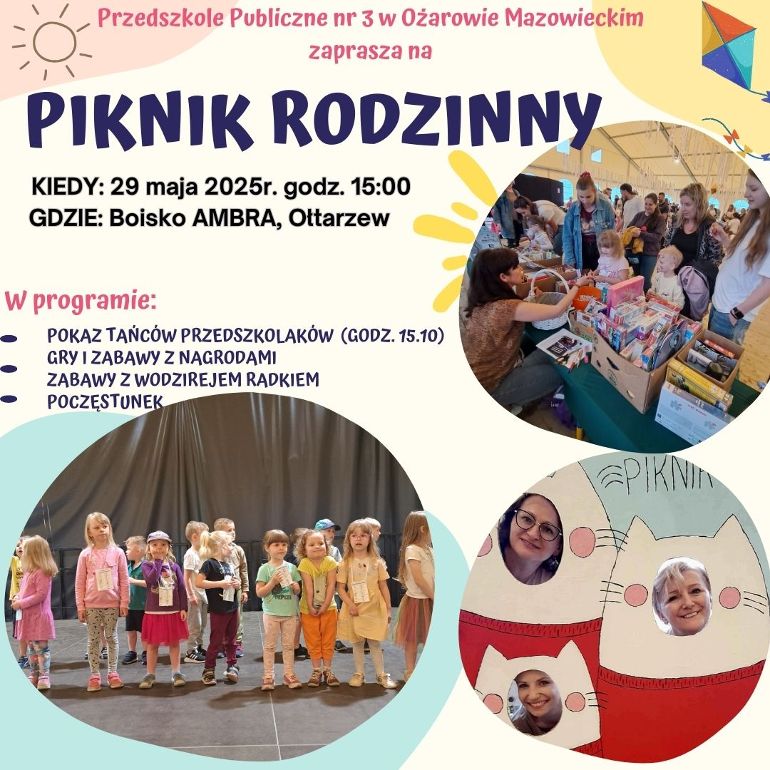 Przedszkole Publiczne nr 3 w Ożarowie Mazowieckim zaprasza na

PIKNIK RODZINNY

KIEDY: 29 maja 2025r. godz. 15:00
GDZIE: Boisko AMBRA, Ołtarzew

W programie:

POKAZ TAŃCÓW PRZEDSZKOLAKÓW (GODZ. 15.10)
GRY I ZABAWY Z NAGRODAMI
ZABAWY Z WODZIREJEM RADKIEM
POCZĘSTUNEK

PIKNIK